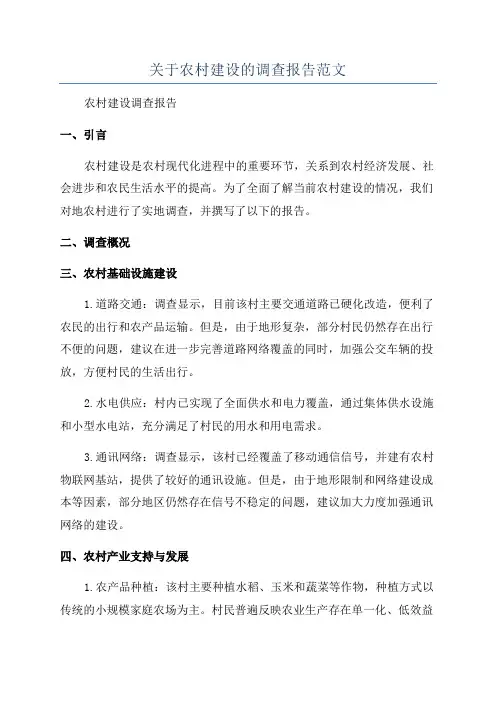 关于农村建设的调查报告范文

农村建设调查报告

一、引言

农村建设是农村现代化进程中的重要环节，关系到农村经济发展、社会进步和农民生活水平的提高。为了全面了解当前农村建设的情况，我们对地农村进行了实地调查，并撰写了以下的报告。

二、调查概况

三、农村基础设施建设

1.道路交通：调查显示，目前该村主要交通道路已硬化改造，便利了农民的出行和农产品运输。但是，由于地形复杂，部分村民仍然存在出行不便的问题，建议在进一步完善道路网络覆盖的同时，加强公交车辆的投放，方便村民的生活出行。

2.水电供应：村内已实现了全面供水和电力覆盖，通过集体供水设施和小型水电站，充分满足了村民的用水和用电需求。

3.通讯网络：调查显示，该村已经覆盖了移动通信信号，并建有农村物联网基站，提供了较好的通讯设施。但是，由于地形限制和网络建设成本等因素，部分地区仍然存在信号不稳定的问题，建议加大力度加强通讯网络的建设。

四、农村产业支持与发展

1.农产品种植：该村主要种植水稻、玉米和蔬菜等作物，种植方式以传统的小规模家庭农场为主。村民普遍反映农业生产存在单一化、低效益